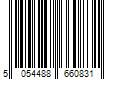 5 054488 660831